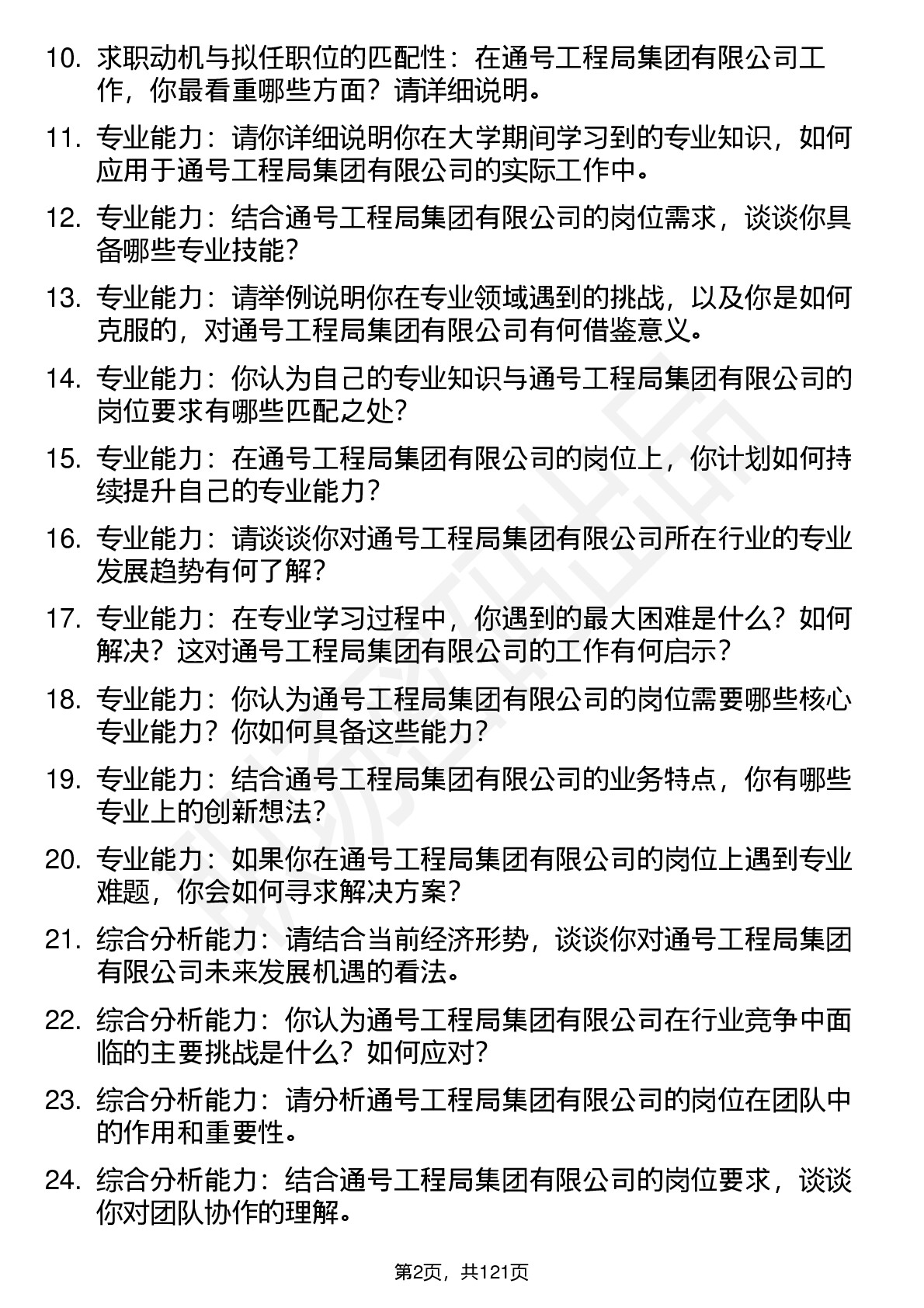 10. 求职动机与拟任职位的匹配性：在通号工程局集团有限公司工作，你最看重哪些方面？请详细说明。

11. 专业能力：请你详细说明你在大学期间学习到的专业知识，如何应用于通号工程局集团有限公司的实际工作中。

12. 专业能力：结合通号工程局集团有限公司的岗位需求，谈谈你具备哪些专业技能？

13. 专业能力：请举例说明你在专业领域遇到的挑战，以及你是如何克服的，对通号工程局集团有限公司有何借鉴意义。

14. 专业能力：你认为自己的专业知识与通号工程局集团有限公司的岗位要求有哪些匹配之处？

15. 专业能力：在通号工程局集团有限公司的岗位上，你计划如何持续提升自己的专业能力？

16. 专业能力：请谈谈你对通号工程局集团有限公司所在行业的专业发展趋势有何了解？

17. 专业能力：在专业学习过程中，你遇到的最大困难是什么？如何解决？这对通号工程局集团有限公司的工作有何启示？

18. 专业能力：你认为通号工程局集团有限公司的岗位需要哪些核心专业能力？你如何具备这些能力？

19. 专业能力：结合通号工程局集团有限公司的业务特点，你有哪些专业上的创新想法？

20. 专业能力：如果你在通号工程局集团有限公司的岗位上遇到专业难题，你会如何寻求解决方案？

21. 综合分析能力：请结合当前经济形势，谈谈你对通号工程局集团有限公司未来发展机遇的看法。

22. 综合分析能力：你认为通号工程局集团有限公司在行业竞争中面临的主要挑战是什么？如何应对？

23. 综合分析能力：请分析通号工程局集团有限公司的岗位在团队中的作用和重要性。

24. 综合分析能力：结合通号工程局集团有限公司的岗位要求，谈谈你对团队协作的理解。

第2页，共121页